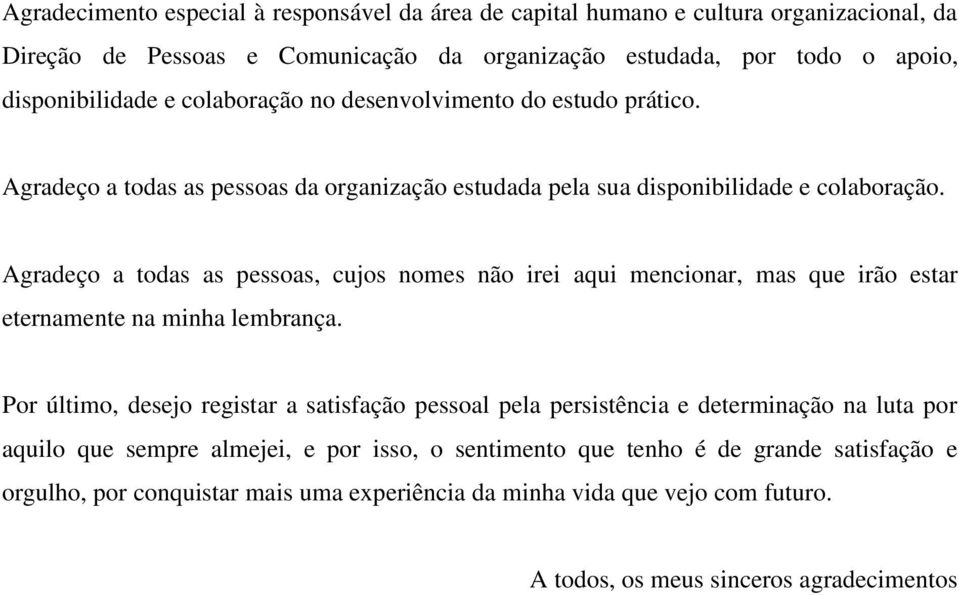 Agradecimento especial à responsável da área de capital humano e cultura organizacional, da Direção de Pessoas e Comunicação da organização estudada, por todo o apoio, disponibilidade e colaboração no desenvolvimento do estudo prático.

Agradeço a todas as pessoas da organização estudada pela sua disponibilidade e colaboração.

Agradeço a todas as pessoas, cujos nomes não irei aqui mencionar, mas que irão estar eternamente na minha lembrança.

Por último, desejo registar a satisfação pessoal pela persistência e determinação na luta por aquilo que sempre almejei, e por isso, o sentimento que tenho é de grande satisfação e orgulho, por conquistar mais uma experiência da minha vida que vejo com futuro.

A todos, os meus sinceros agradecimentos